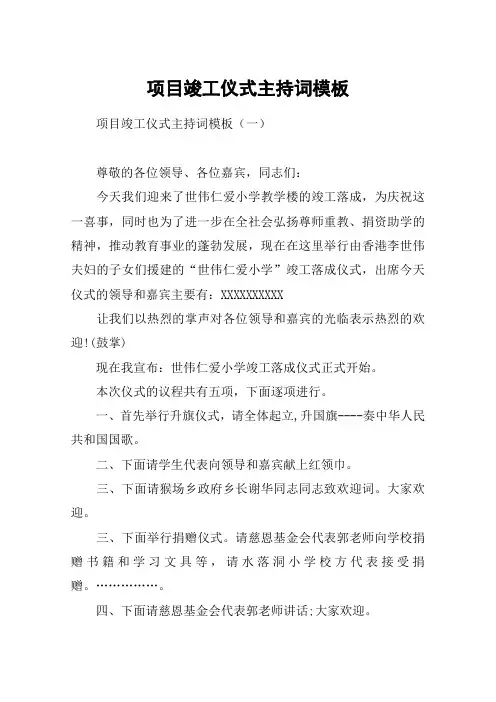 项目竣工仪式主持词模板

项目竣工仪式主持词模板（一）

尊敬的各位领导、各位嘉宾，同志们：

今天我们迎来了世伟仁爱小学教学楼的竣工落成，为庆祝这一喜事，同时也为了进一步在全社会弘扬尊师重教、捐资助学的精神，推动教育事业的蓬勃发展，现在在这里举行由香港李世伟夫妇的子女们援建的“世伟仁爱小学”竣工落成仪式，出席今天仪式的领导和嘉宾主要有：XXXXXXXXXX

让我们以热烈的掌声对各位领导和嘉宾的光临表示热烈的欢迎！(鼓掌)

现在我宣布：世伟仁爱小学竣工落成仪式正式开始。

本次仪式的议程共有五项，下面逐项进行。

一、首先举行升旗仪式，请全体起立,升国旗----奏中华人民共和国国歌。

二、下面请学生代表向领导和嘉宾献上红领巾。

三、下面请猴场乡政府乡长谢华同志同志致欢迎词。大家欢迎。

三、下面举行捐赠仪式。请慈恩基金会代表郭老师向学校捐赠书籍和学习文具等，请水落洞小学校方代表接受捐赠。……………。

四、下面请慈恩基金会代表郭老师讲话;大家欢迎。